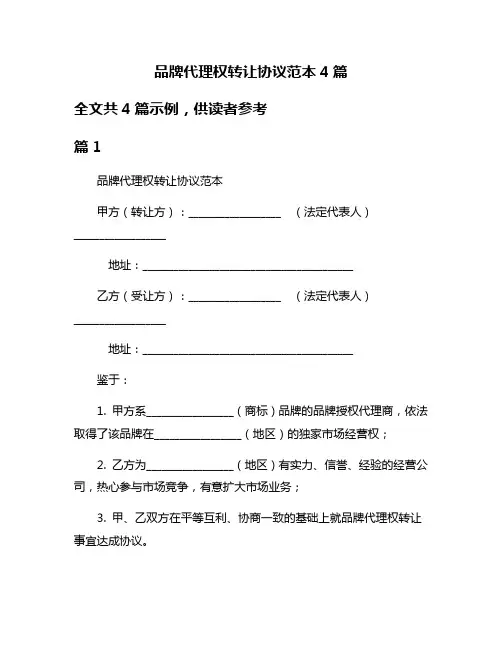 品牌代理权转让协议范本 4 篇

全文共 4 篇示例，供读者参考

篇 1

品牌代理权转让协议范本

甲方（转让方）：________________ （法定代表人）________________

地址：____________________________________

乙方（受让方）：________________ （法定代表人）________________

地址：____________________________________

鉴于：

1. 甲方系________________（商标）品牌的品牌授权代理商，依法取得了该品牌在________________（地区）的独家市场经营权；

2. 乙方为________________（地区）有实力、信誉、经验的经营公司，热心参与市场竞争，有意扩大市场业务；

3. 甲、乙双方在平等互利、协商一致的基础上就品牌代理权转让事宜达成协议。